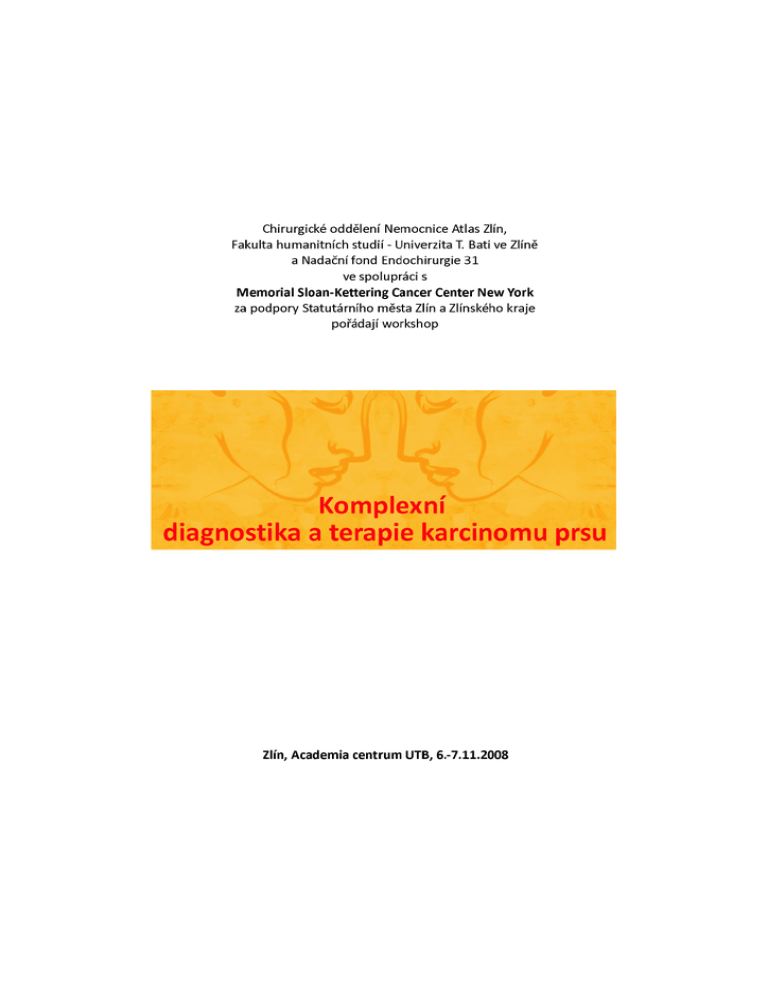 Chirurgické oddělení Nemocnice Atlas Zlín,
Fakulta humanitních studií - Univerzita T. Bati ve Zlíně
a Nadační fond Endochirurgie 31
ve spolupráci s
Memorial Sloan-Kettering Cancer Center New York
za podpory Statutárního města Zlín a Zlínského kraje
pořádají workshop

Komplexní
diagnostika a terapie karcinomu prsu

Zlín, Academia centrum UTB, 6.-7.11.2008